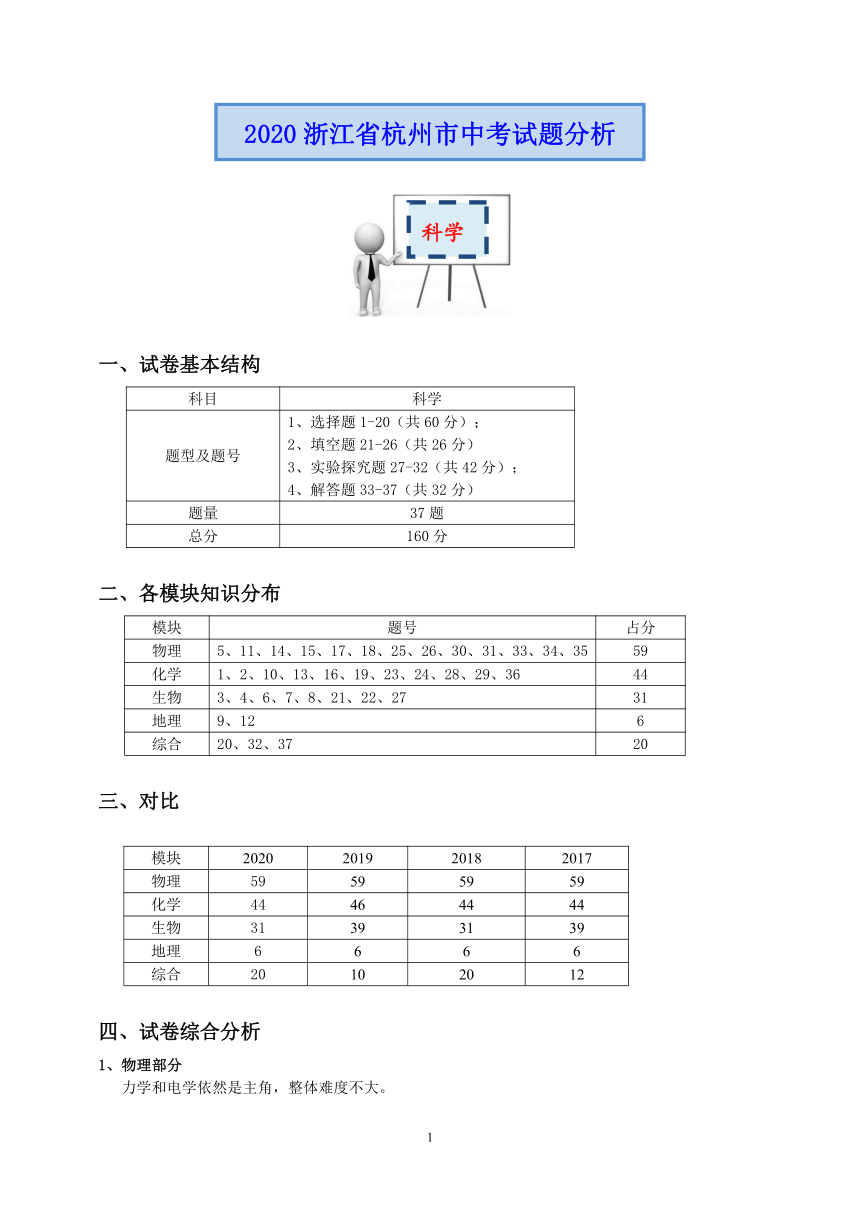 2020 浙江省杭州市中考试题分析

科学

一、试卷基本结构

| 科目 | 科学 |
|---|---|
| 题型及题号 | 1、选择题 1-20（共 60 分）；<br>2、填空题 21-26（共 26 分）<br>3、实验探究题 27-32（共 42 分）；<br>4、解答题 33-37（共 32 分） |
| 题量 | 37 题 |
| 总分 | 160 分 |

二、各模块知识分布

| 模块 | 题号 | 占分 |
|---|---|---|
| 物理 | 5、11、14、15、17、18、25、26、30、31、33、34、35 | 59 |
| 化学 | 1、2、10、13、16、19、23、24、28、29、36 | 44 |
| 生物 | 3、4、6、7、8、21、22、27 | 31 |
| 地理 | 9、12 | 6 |
| 综合 | 20、32、37 | 20 |

三、对比

| 模块 | 2020 | 2019 | 2018 | 2017 |
|---|---|---|---|---|
| 物理 | 59 | 59 | 59 | 59 |
| 化学 | 44 | 46 | 44 | 44 |
| 生物 | 31 | 39 | 31 | 39 |
| 地理 | 6 | 6 | 6 | 6 |
| 综合 | 20 | 10 | 20 | 12 |

四、试卷综合分析

1、物理部分

力学和电学依然是主角，整体难度不大。

1